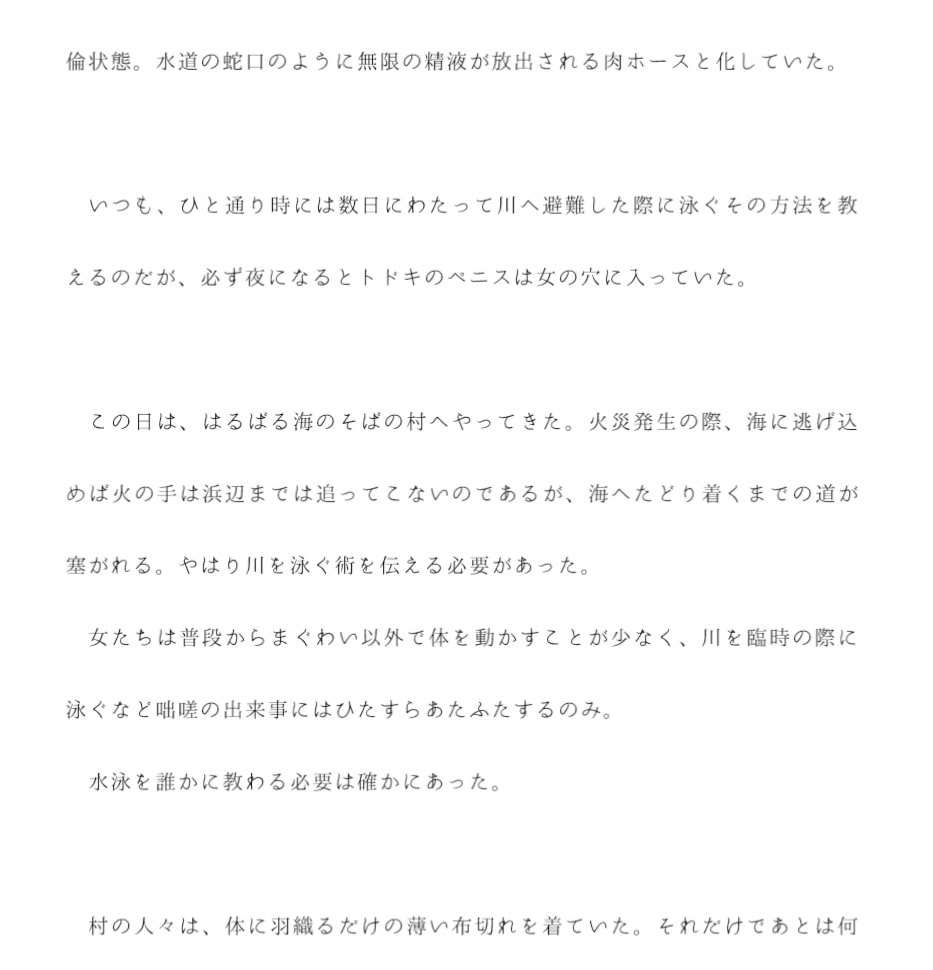 倫状態。水道の蛇口のように無限の精液が放出される肉ホースと化していた。

いつも、ひと通り時には数日にわたって川へ避難した際に泳ぐその方法を教えるのだが、必ず夜になるとトドキのペニスは女の穴に入っていた。

この日は、はるばる海のそばの村へやってきた。火災発生の際、海に逃げ込めば火の手は浜辺までは追ってこないのであるが、海へたどり着くまでの道が塞がれる。やはり川を泳ぐ術を伝える必要があった。

女たちは普段からまぐわい以外で体を動かすことが少なく、川を臨時の際に泳ぐなど咄嗟の出来事にはひたすらあたふたするのみ。

水泳を誰かに教わる必要は確かにあった。

村の人々は、体に羽織るだけの薄い布切れを着ていた。それだけであとは何